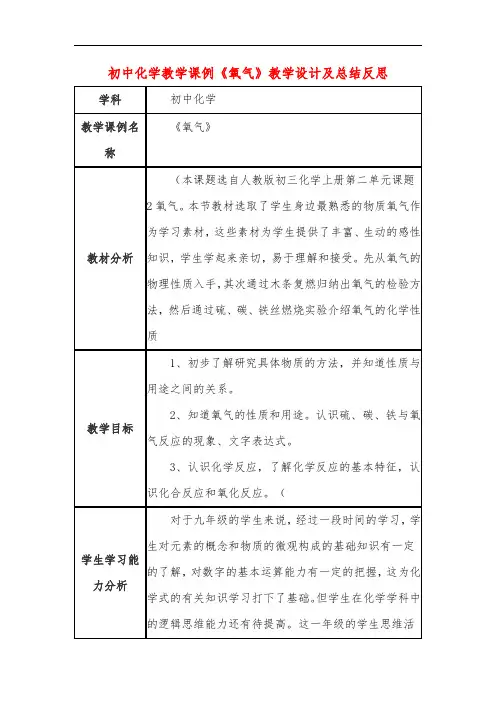 初中化学教学课例《氧气》教学设计及总结反思

| 学科 | 初中化学 |
|---|---|
| 教学课例名称 | 《氧气》 |
| 教材分析 | （本课题选自人教版初三化学上册第二单元课题2氧气。本节教材选取了学生身边最熟悉的物质氧气作为学习素材，这些素材为学生提供了丰富、生动的感性知识，学生学起来亲切，易于理解和接受。先从氧气的物理性质入手，其次通过木条复燃归纳出氧气的检验方法，然后通过硫、碳、铁丝燃烧实验介绍氧气的化学性质 |
| 教学目标 | 1、初步了解研究具体物质的方法，并知道性质与用途之间的关系。<br>2、知道氧气的性质和用途。认识硫、碳、铁与氧气反应的现象、文字表达式。<br>3、认识化学反应，了解化学反应的基本特征，认识化合反应和氧化反应。（ |
| 学生学习能力分析 | 对于九年级的学生来说，经过一段时间的学习，学生对元素的概念和物质的微观构成的基础知识有一定的了解，对数字的基本运算能力有一定的把握，这为化学式的有关知识学习打下了基础。但学生在化学学科中的逻辑思维能力还有待提高。这一年级的学生思维活 |